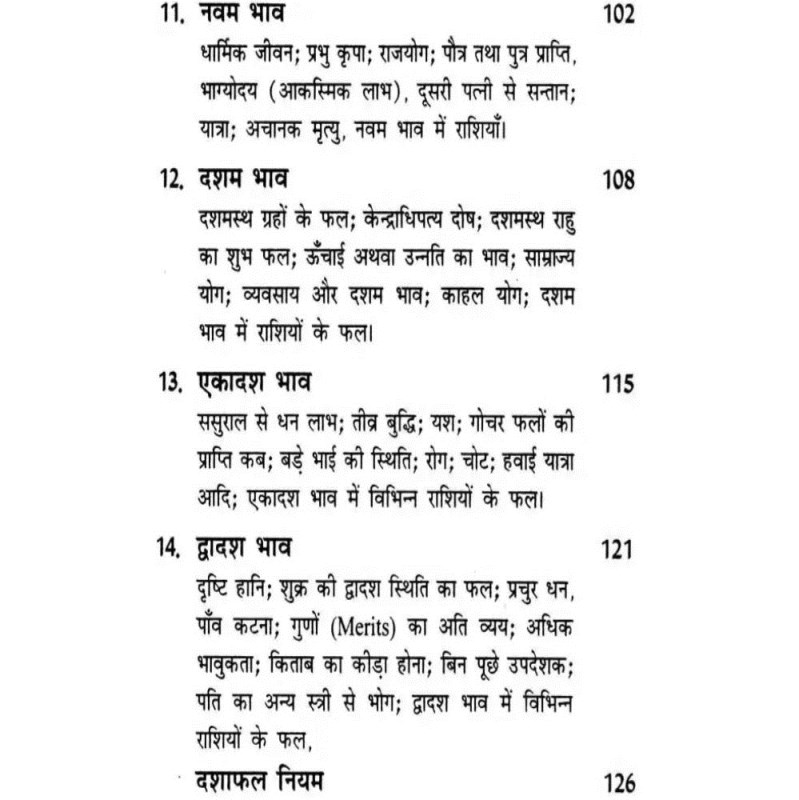 11. नवम भाव 102

धार्मिक जीवन; प्रभु कृपा; राजयोग; पौत्र तथा पुत्र प्राप्ति, भाग्योदय (आकस्मिक लाभ), दूसरी पत्नी से सन्तान; यात्रा; अचानक मृत्यु, नवम भाव में राशियाँ।

12. दशम भाव 108

दशमस्थ ग्रहों के फल; केन्द्राधिपत्य दोष; दशमस्थ राहु का शुभ फल; ऊँचाई अथवा उन्नति का भाव; साम्राज्य योग; व्यवसाय और दशम भाव; काहल योग; दशम भाव में राशियों के फल।

13. एकादश भाव 115

ससुराल से धन लाभ; तीव्र बुद्धि; यश; गोचर फलों की प्राप्ति कब; बड़े भाई की स्थिति; रोग; चोट; हवाई यात्रा आदि; एकादश भाव में विभिन्न राशियों के फल।

14. द्वादश भाव 121

दृष्टि हानि; शुक्र की द्वादश स्थिति का फल; प्रचुर धन, पाँव कटना; गुणों (Merits) का अति व्यय; अधिक भावुकता; किताब का कीड़ा होना; बिन पूछे उपदेशक; पति का अन्य स्त्री से भोग; द्वादश भाव में विभिन्न राशियों के फल,

दशाफल नियम 126